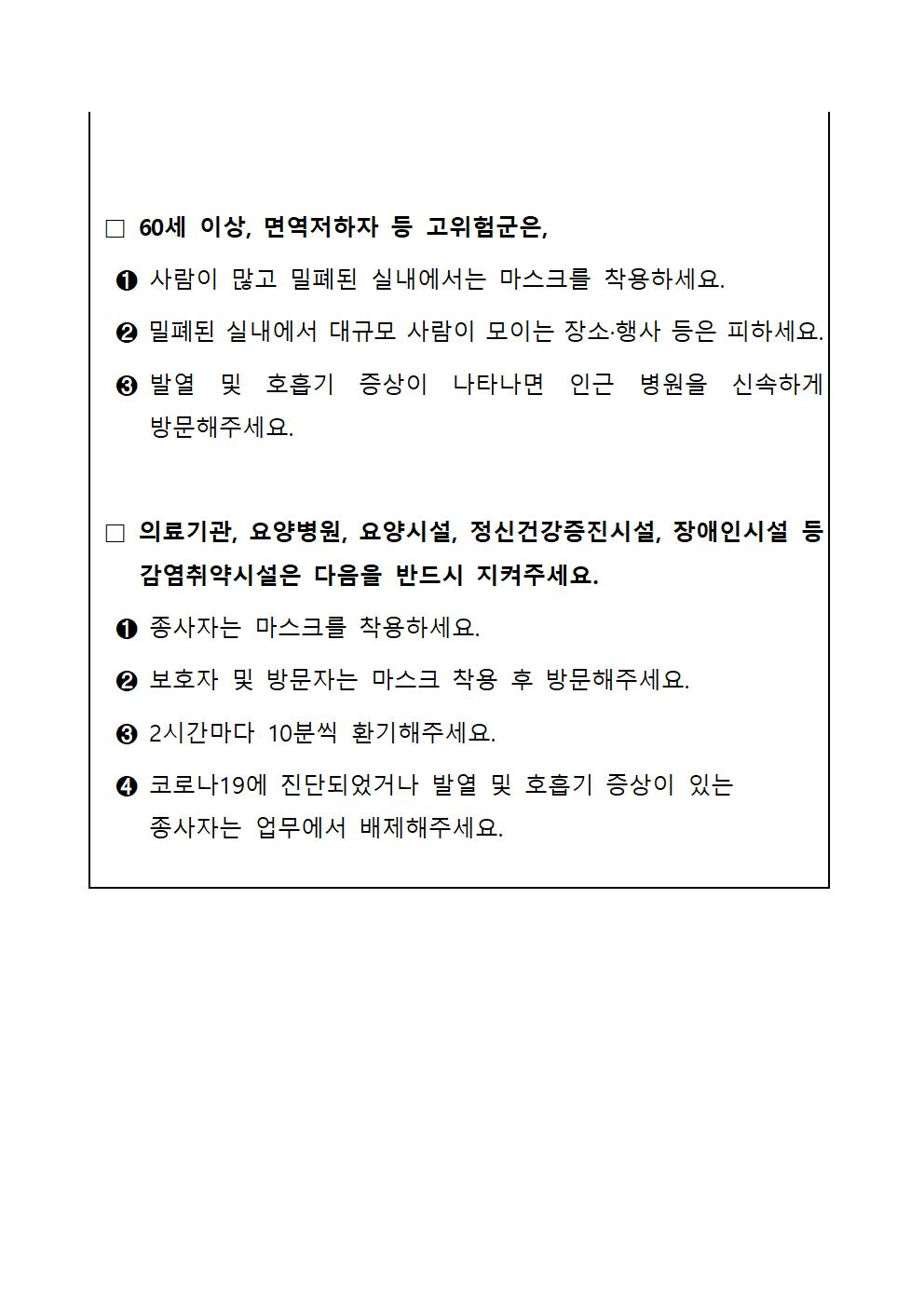 □ 60세 이상, 면역저하자 등 고위험군은,

❶ 사람이 많고 밀폐된 실내에서는 마스크를 착용하세요.

❷ 밀폐된 실내에서 대규모 사람이 모이는 장소·행사 등은 피하세요.

❸ 발열 및 호흡기 증상이 나타나면 인근 병원을 신속하게 방문해주세요.

□ 의료기관, 요양병원, 요양시설, 정신건강증진시설, 장애인시설 등 감염취약시설은 다음을 반드시 지켜주세요.

❶ 종사자는 마스크를 착용하세요.

❷ 보호자 및 방문자는 마스크 착용 후 방문해주세요.

❸ 2시간마다 10분씩 환기해주세요.

❹ 코로나19에 진단되었거나 발열 및 호흡기 증상이 있는 종사자는 업무에서 배제해주세요.